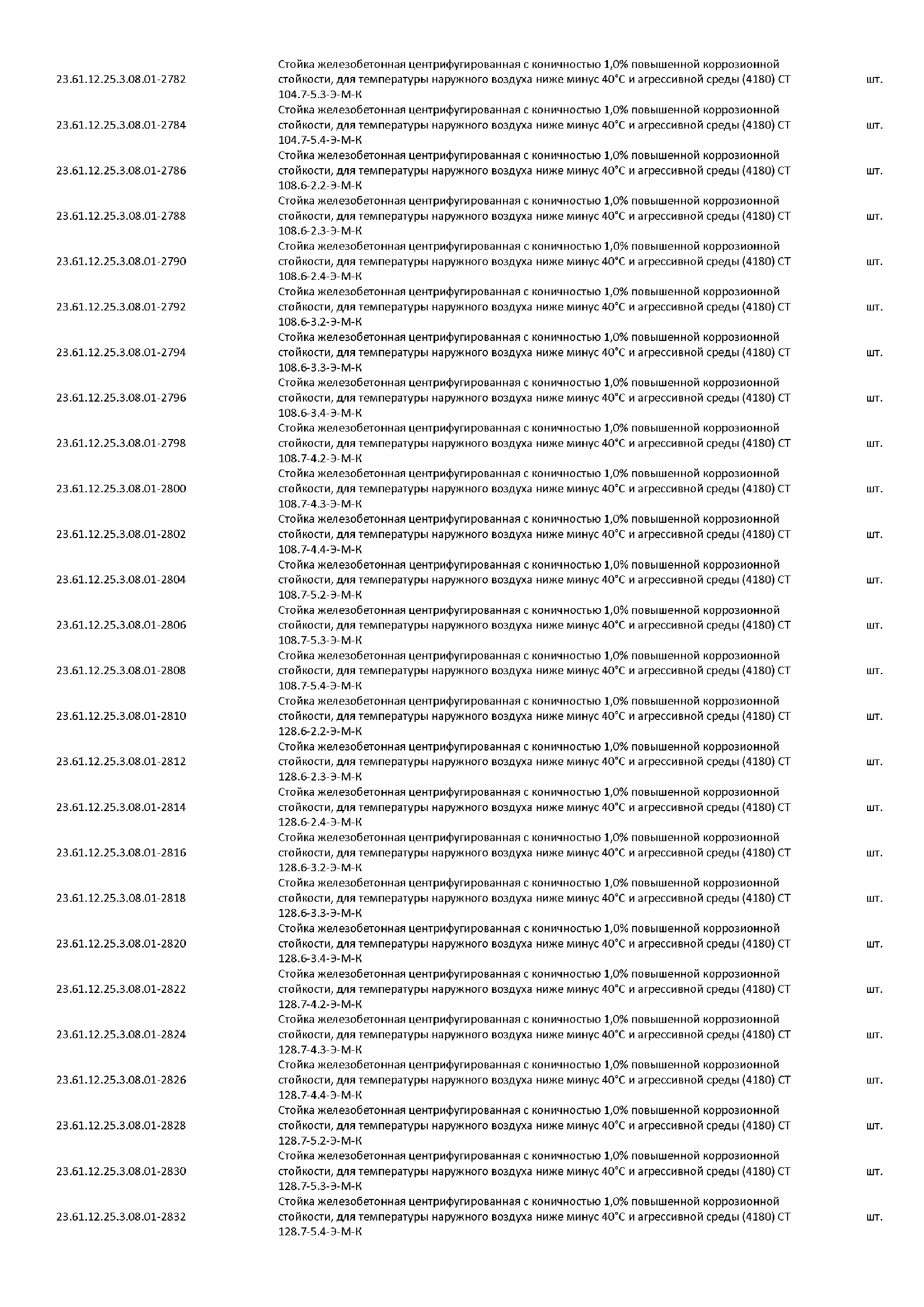 | | | |
|---|---|---|
| 23.61.12.25.3.08.01-2782 | Стойка железобетонная центрифугированная с коничностью 1,0% повышенной коррозионной стойкости, для температуры наружного воздуха ниже минус 40°С и агрессивной среды (4180) СТ 104.7-5.3-Э-М-К | шт. |
| 23.61.12.25.3.08.01-2784 | Стойка железобетонная центрифугированная с коничностью 1,0% повышенной коррозионной стойкости, для температуры наружного воздуха ниже минус 40°С и агрессивной среды (4180) СТ 104.7-5.4-Э-М-К | шт. |
| 23.61.12.25.3.08.01-2786 | Стойка железобетонная центрифугированная с коничностью 1,0% повышенной коррозионной стойкости, для температуры наружного воздуха ниже минус 40°С и агрессивной среды (4180) СТ 108.6-2.2-Э-М-К | шт. |
| 23.61.12.25.3.08.01-2788 | Стойка железобетонная центрифугированная с коничностью 1,0% повышенной коррозионной стойкости, для температуры наружного воздуха ниже минус 40°С и агрессивной среды (4180) СТ 108.6-2.3-Э-М-К | шт. |
| 23.61.12.25.3.08.01-2790 | Стойка железобетонная центрифугированная с коничностью 1,0% повышенной коррозионной стойкости, для температуры наружного воздуха ниже минус 40°С и агрессивной среды (4180) СТ 108.6-2.4-Э-М-К | шт. |
| 23.61.12.25.3.08.01-2792 | Стойка железобетонная центрифугированная с коничностью 1,0% повышенной коррозионной стойкости, для температуры наружного воздуха ниже минус 40°С и агрессивной среды (4180) СТ 108.6-3.2-Э-М-К | шт. |
| 23.61.12.25.3.08.01-2794 | Стойка железобетонная центрифугированная с коничностью 1,0% повышенной коррозионной стойкости, для температуры наружного воздуха ниже минус 40°С и агрессивной среды (4180) СТ 108.6-3.3-Э-М-К | шт. |
| 23.61.12.25.3.08.01-2796 | Стойка железобетонная центрифугированная с коничностью 1,0% повышенной коррозионной стойкости, для температуры наружного воздуха ниже минус 40°С и агрессивной среды (4180) СТ 108.6-3.4-Э-М-К | шт. |
| 23.61.12.25.3.08.01-2798 | Стойка железобетонная центрифугированная с коничностью 1,0% повышенной коррозионной стойкости, для температуры наружного воздуха ниже минус 40°С и агрессивной среды (4180) СТ 108.7-4.2-Э-М-К | шт. |
| 23.61.12.25.3.08.01-2800 | Стойка железобетонная центрифугированная с коничностью 1,0% повышенной коррозионной стойкости, для температуры наружного воздуха ниже минус 40°С и агрессивной среды (4180) СТ 108.7-4.3-Э-М-К | шт. |
| 23.61.12.25.3.08.01-2802 | Стойка железобетонная центрифугированная с коничностью 1,0% повышенной коррозионной стойкости, для температуры наружного воздуха ниже минус 40°С и агрессивной среды (4180) СТ 108.7-4.4-Э-М-К | шт. |
| 23.61.12.25.3.08.01-2804 | Стойка железобетонная центрифугированная с коничностью 1,0% повышенной коррозионной стойкости, для температуры наружного воздуха ниже минус 40°С и агрессивной среды (4180) СТ 108.7-5.2-Э-М-К | шт. |
| 23.61.12.25.3.08.01-2806 | Стойка железобетонная центрифугированная с коничностью 1,0% повышенной коррозионной стойкости, для температуры наружного воздуха ниже минус 40°С и агрессивной среды (4180) СТ 108.7-5.3-Э-М-К | шт. |
| 23.61.12.25.3.08.01-2808 | Стойка железобетонная центрифугированная с коничностью 1,0% повышенной коррозионной стойкости, для температуры наружного воздуха ниже минус 40°С и агрессивной среды (4180) СТ 108.7-5.4-Э-М-К | шт. |
| 23.61.12.25.3.08.01-2810 | Стойка железобетонная центрифугированная с коничностью 1,0% повышенной коррозионной стойкости, для температуры наружного воздуха ниже минус 40°С и агрессивной среды (4180) СТ 128.6-2.2-Э-М-К | шт. |
| 23.61.12.25.3.08.01-2812 | Стойка железобетонная центрифугированная с коничностью 1,0% повышенной коррозионной стойкости, для температуры наружного воздуха ниже минус 40°С и агрессивной среды (4180) СТ 128.6-2.3-Э-М-К | шт. |
| 23.61.12.25.3.08.01-2814 | Стойка железобетонная центрифугированная с коничностью 1,0% повышенной коррозионной стойкости, для температуры наружного воздуха ниже минус 40°С и агрессивной среды (4180) СТ 128.6-2.4-Э-М-К | шт. |
| 23.61.12.25.3.08.01-2816 | Стойка железобетонная центрифугированная с коничностью 1,0% повышенной коррозионной стойкости, для температуры наружного воздуха ниже минус 40°С и агрессивной среды (4180) СТ 128.6-3.2-Э-М-К | шт. |
| 23.61.12.25.3.08.01-2818 | Стойка железобетонная центрифугированная с коничностью 1,0% повышенной коррозионной стойкости, для температуры наружного воздуха ниже минус 40°С и агрессивной среды (4180) СТ 128.6-3.3-Э-М-К | шт. |
| 23.61.12.25.3.08.01-2820 | Стойка железобетонная центрифугированная с коничностью 1,0% повышенной коррозионной стойкости, для температуры наружного воздуха ниже минус 40°С и агрессивной среды (4180) СТ 128.6-3.4-Э-М-К | шт. |
| 23.61.12.25.3.08.01-2822 | Стойка железобетонная центрифугированная с коничностью 1,0% повышенной коррозионной стойкости, для температуры наружного воздуха ниже минус 40°С и агрессивной среды (4180) СТ 128.7-4.2-Э-М-К | шт. |
| 23.61.12.25.3.08.01-2824 | Стойка железобетонная центрифугированная с коничностью 1,0% повышенной коррозионной стойкости, для температуры наружного воздуха ниже минус 40°С и агрессивной среды (4180) СТ 128.7-4.3-Э-М-К | шт. |
| 23.61.12.25.3.08.01-2826 | Стойка железобетонная центрифугированная с коничностью 1,0% повышенной коррозионной стойкости, для температуры наружного воздуха ниже минус 40°С и агрессивной среды (4180) СТ 128.7-4.4-Э-М-К | шт. |
| 23.61.12.25.3.08.01-2828 | Стойка железобетонная центрифугированная с коничностью 1,0% повышенной коррозионной стойкости, для температуры наружного воздуха ниже минус 40°С и агрессивной среды (4180) СТ 128.7-5.2-Э-М-К | шт. |
| 23.61.12.25.3.08.01-2830 | Стойка железобетонная центрифугированная с коничностью 1,0% повышенной коррозионной стойкости, для температуры наружного воздуха ниже минус 40°С и агрессивной среды (4180) СТ 128.7-5.3-Э-М-К | шт. |
| 23.61.12.25.3.08.01-2832 | Стойка железобетонная центрифугированная с коничностью 1,0% повышенной коррозионной стойкости, для температуры наружного воздуха ниже минус 40°С и агрессивной среды (4180) СТ 128.7-5.4-Э-М-К | шт. |